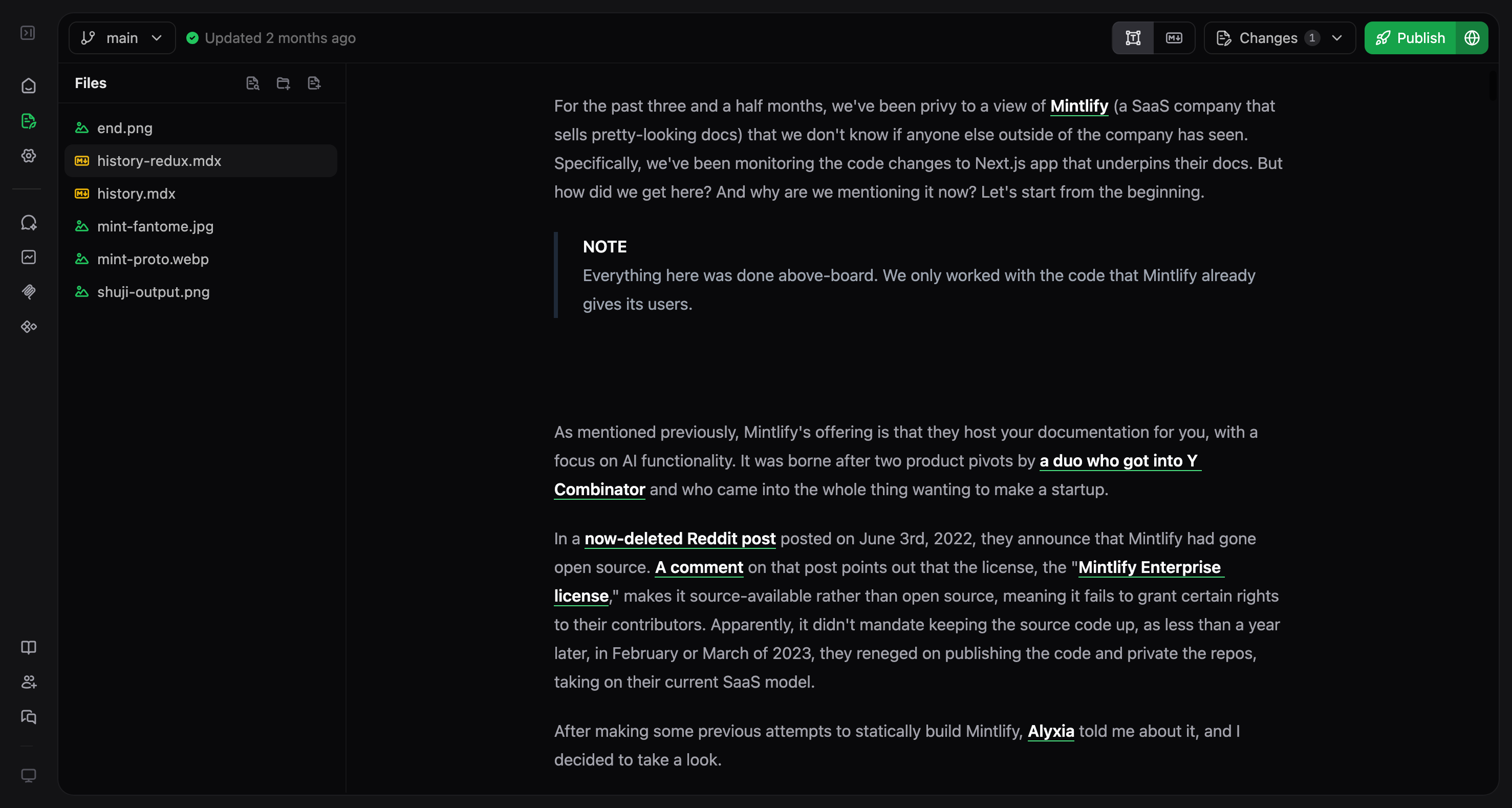 main

Updated 2 months ago

Changes 1

Publish

Files

end.png

history-redux.mdx

history.mdx

mint-fantome.jpg

mint-proto.webp

shuji-output.png

For the past three and a half months, we've been privy to a view of Mintlify (a SaaS company that sells pretty-looking docs) that we don't know if anyone else outside of the company has seen. Specifically, we've been monitoring the code changes to Next.js app that underpins their docs. But how did we get here? And why are we mentioning it now? Let's start from the beginning.

NOTE
Everything here was done above-board. We only worked with the code that Mintlify already gives its users.

As mentioned previously, Mintlify's offering is that they host your documentation for you, with a focus on AI functionality. It was borne after two product pivots by a duo who got into Y Combinator and who came into the whole thing wanting to make a startup.

In a now-deleted Reddit post posted on June 3rd, 2022, they announce that Mintlify had gone open source. A comment on that post points out that the license, the "Mintlify Enterprise license," makes it source-available rather than open source, meaning it fails to grant certain rights to their contributors. Apparently, it didn't mandate keeping the source code up, as less than a year later, in February or March of 2023, they reneged on publishing the code and private the repos, taking on their current SaaS model.

After making some previous attempts to statically build Mintlify, Alyxia told me about it, and I decided to take a look.